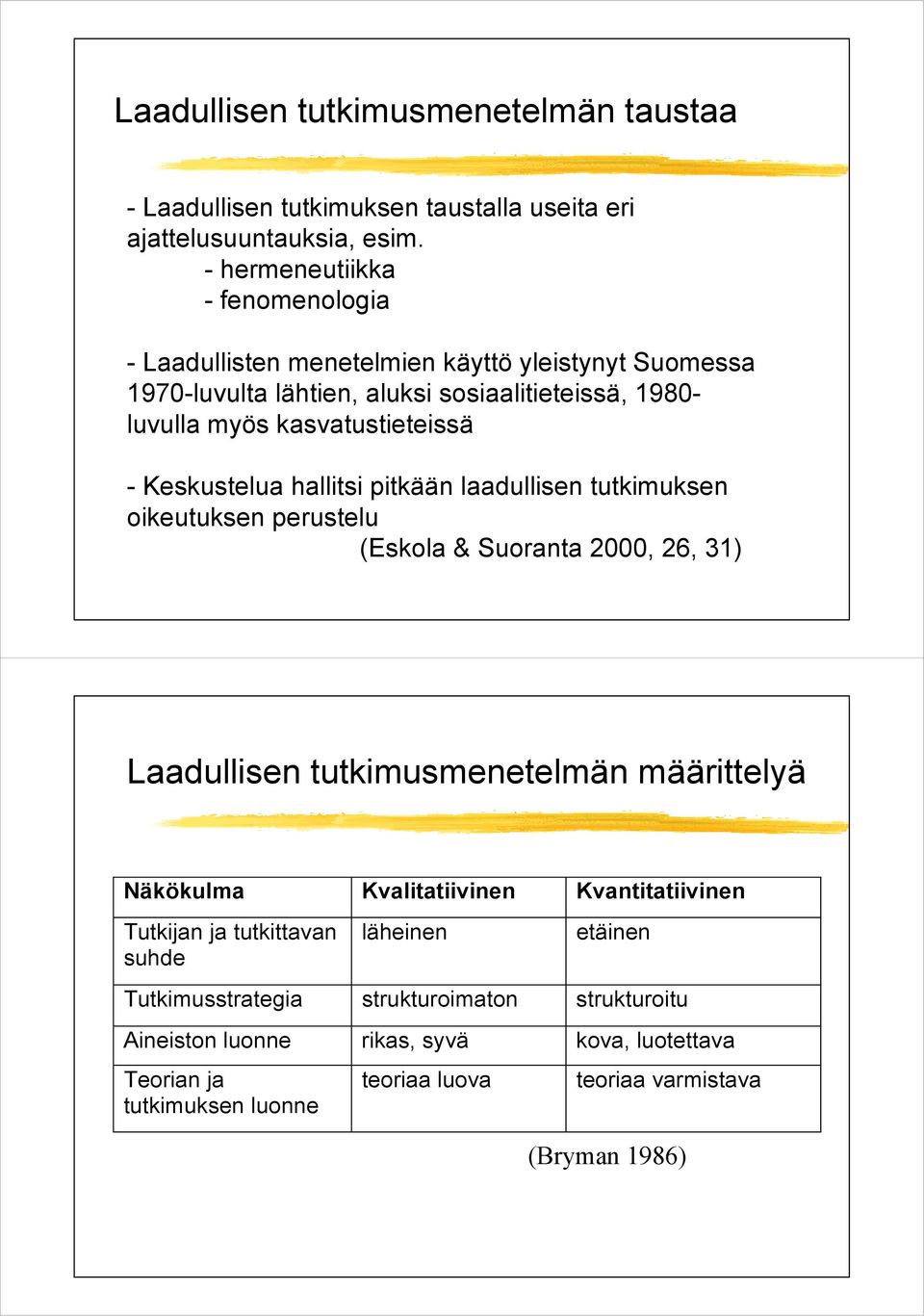 Laadullisen tutkimusmenetelmän taustaa

- Laadullisen tutkimuksen taustalla useita eri ajattelusuuntauksia, esim.
- hermeneutiikka
- fenomenologia

- Laadullisten menetelmien käyttö yleistynyt Suomessa 1970-luvulta lähtien, aluksi sosiaalitieteissä, 1980-luvulla myös kasvatustieteissä

- Keskustelua hallitsi pitkään laadullisen tutkimuksen oikeutuksen perustelu
(Eskola & Suoranta 2000, 26, 31)

Laadullisen tutkimusmenetelmän määrittelyä

| Näkökulma | Kvalitatiivinen | Kvantitatiivinen |
|---|---|---|
| Tutkijan ja tutkittavan suhde | läheinen | etäinen |
| Tutkimusstrategia | strukturoimaton | strukturoitu |
| Aineiston luonne | rikas, syvä | kova, luotettava |
| Teorian ja tutkimuksen luonne | teoriaa luova | teoriaa varmistava |

(Bryman 1986)